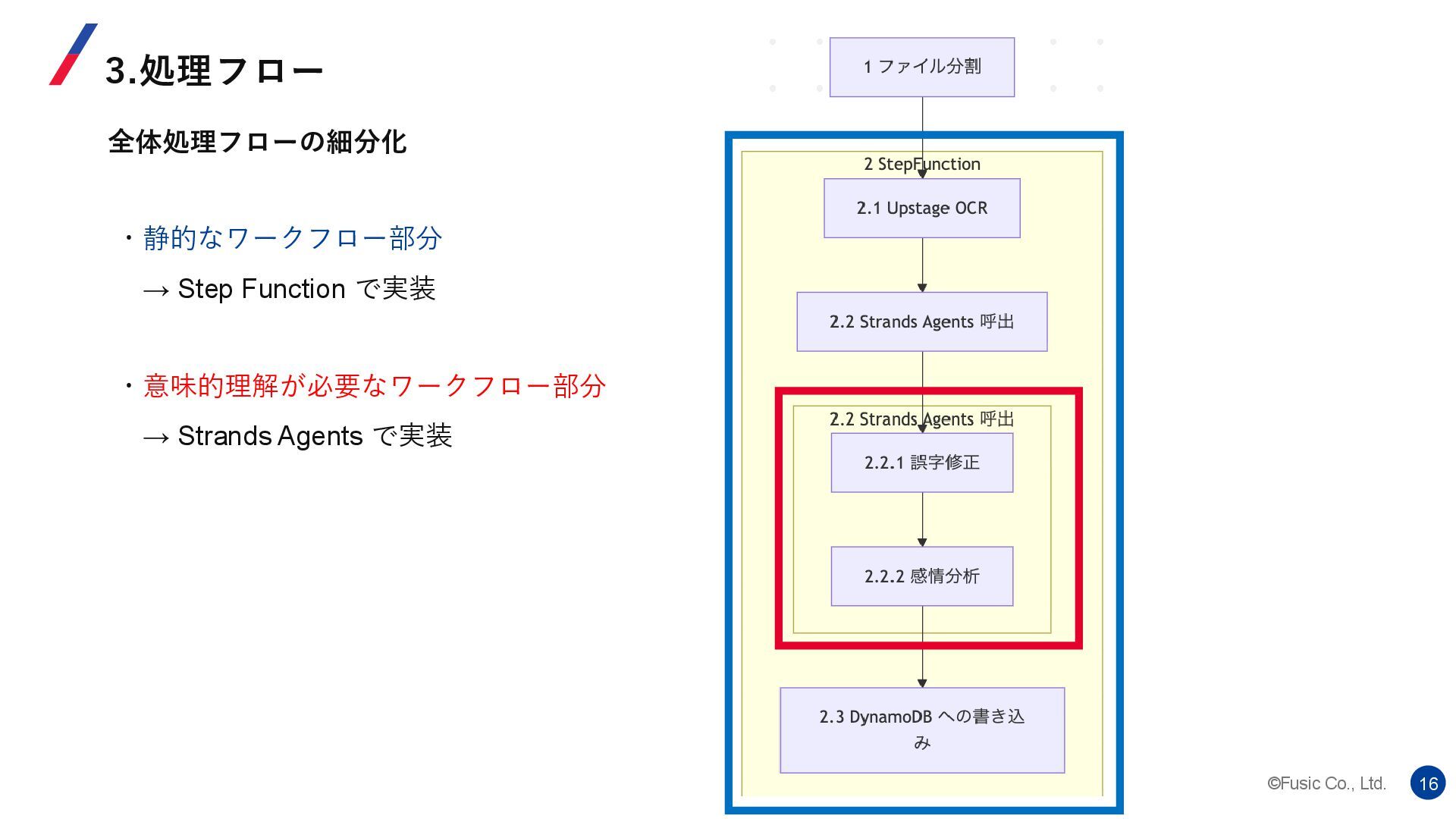 3.処理フロー

全体処理フローの細分化

・静的なワークフロー部分
→ Step Function で実装

・意味的理解が必要なワークフロー部分
→ Strands Agents で実装

1 ファイル分割

2 StepFunction

2.1 Upstage OCR

2.2 Strands Agents 呼出

2.2 Strands Agents 呼出

2.2.1 誤字修正

2.2.2 感情分析

2.3 DynamoDB への書き込み

©Fusic Co., Ltd.

16